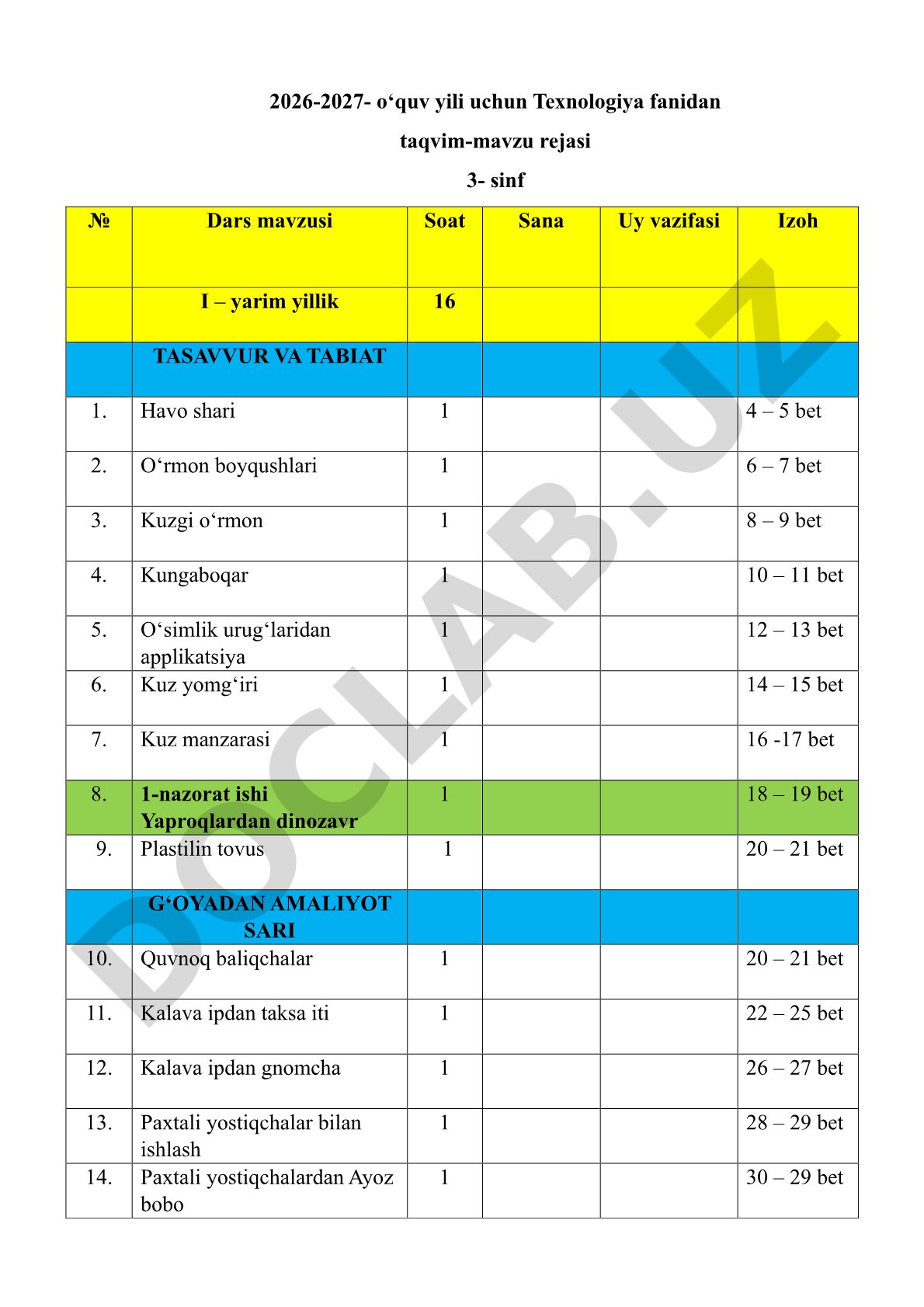 2026-2027- o‘quv yili uchun Texnologiya fanidan

taqvim-mavzu rejasi

3- sinf

| № | Dars mavzusi | Soat | Sana | Uy vazifasi | Izoh |
|---|---|---|---|---|---|
| | I – yarim yillik | 16 | | | |
| | TASAVVUR VA TABIAT | | | | |
| 1. | Havo shari | 1 | | | 4 – 5 bet |
| 2. | O‘rmon boyqushlari | 1 | | | 6 – 7 bet |
| 3. | Kuzgi o‘rmon | 1 | | | 8 – 9 bet |
| 4. | Kungaboqar | 1 | | | 10 – 11 bet |
| 5. | O‘simlik urug‘laridan applikatsiya | 1 | | | 12 – 13 bet |
| 6. | Kuz yomg‘iri | 1 | | | 14 – 15 bet |
| 7. | Kuz manzarasi | 1 | | | 16 -17 bet |
| 8. | 1-nazorat ishi Yaproqlardan dinozavr | 1 | | | 18 – 19 bet |
| 9. | Plastilin tovus | 1 | | | 20 – 21 bet |
| | G‘OYADAN AMALIYOT SARI | | | | |
| 10. | Quvnoq baliqchalar | 1 | | | 20 – 21 bet |
| 11. | Kalava ipdan taksa iti | 1 | | | 22 – 25 bet |
| 12. | Kalava ipdan gnomcha | 1 | | | 26 – 27 bet |
| 13. | Paxtali yostiqchalar bilan ishlash | 1 | | | 28 – 29 bet |
| 14. | Paxtali yostiqchalardan Ayoz bobo | 1 | | | 30 – 29 bet |

DOCLAB.UZ